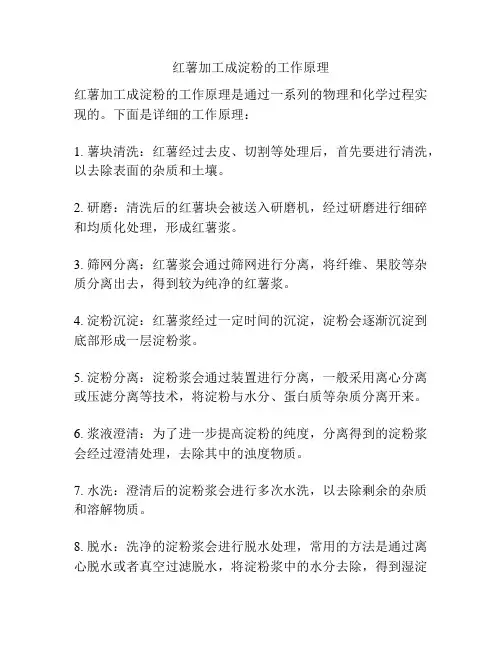 红薯加工成淀粉的工作原理

红薯加工成淀粉的工作原理是通过一系列的物理和化学过程实现的。下面是详细的工作原理：

1. 薯块清洗：红薯经过去皮、切割等处理后，首先要进行清洗，以去除表面的杂质和土壤。

2. 研磨：清洗后的红薯块会被送入研磨机，经过研磨进行细碎和均质化处理，形成红薯浆。

3. 筛网分离：红薯浆会通过筛网进行分离，将纤维、果胶等杂质分离出去，得到较为纯净的红薯浆。

4. 淀粉沉淀：红薯浆经过一定时间的沉淀，淀粉会逐渐沉淀到底部形成一层淀粉浆。

5. 淀粉分离：淀粉浆会通过装置进行分离，一般采用离心分离或压滤分离等技术，将淀粉与水分、蛋白质等杂质分离开来。

6. 浆液澄清：为了进一步提高淀粉的纯度，分离得到的淀粉浆会经过澄清处理，去除其中的浊度物质。

7. 水洗：澄清后的淀粉浆会进行多次水洗，以去除剩余的杂质和溶解物质。

8. 脱水：洗净的淀粉浆会进行脱水处理，常用的方法是通过离心脱水或者真空过滤脱水，将淀粉浆中的水分去除，得到湿淀